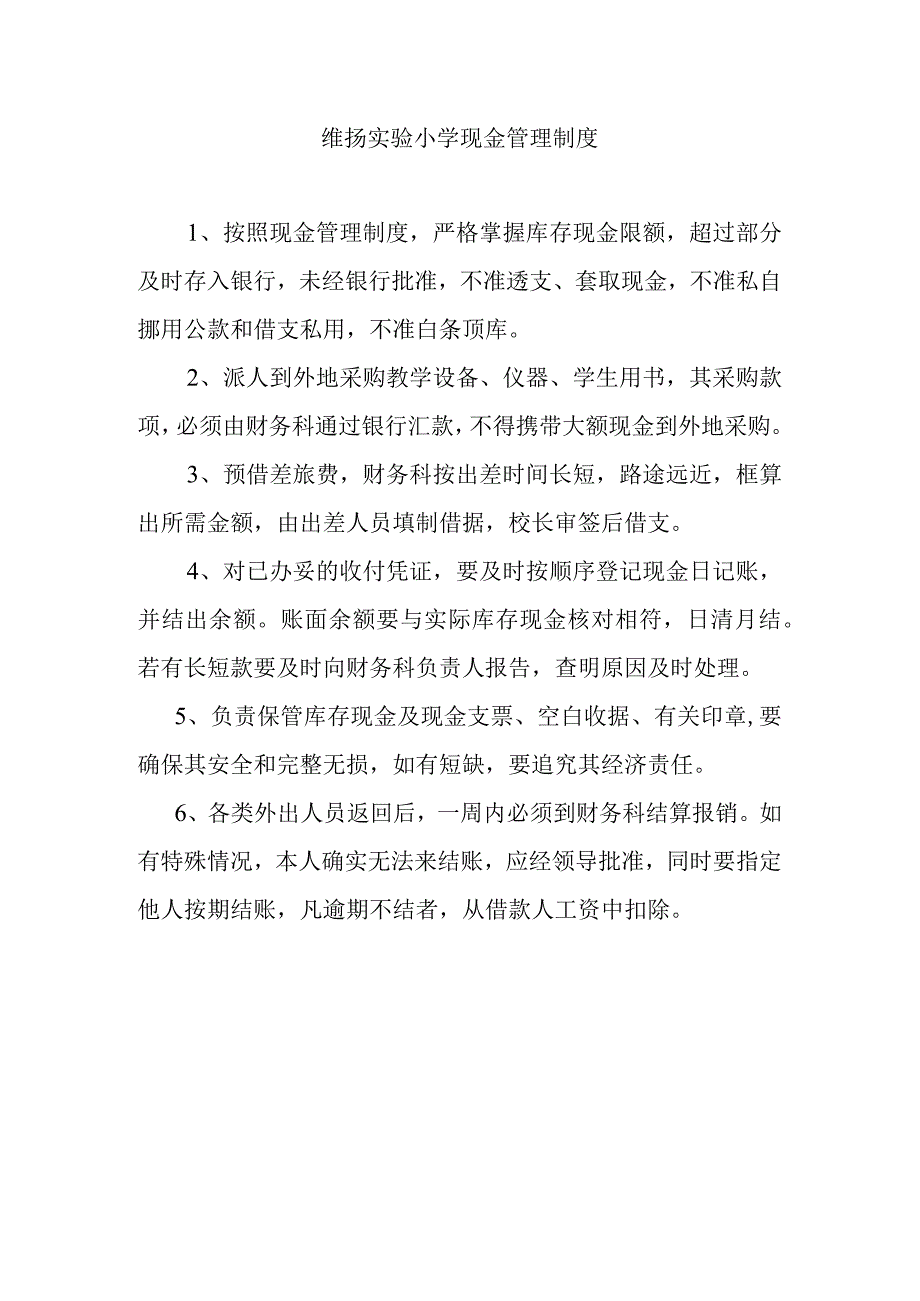 维扬实验小学现金管理制度

1、按照现金管理制度，严格掌握库存现金限额，超过部分及时存入银行，未经银行批准，不准透支、套取现金，不准私自挪用公款和借支私用，不准白条顶库。

2、派人到外地采购教学设备、仪器、学生用书，其采购款项，必须由财务科通过银行汇款，不得携带大额现金到外地采购。

3、预借差旅费，财务科按出差时间长短，路途远近，框算出所需金额，由出差人员填制借据，校长审签后借支。

4、对已办妥的收付凭证，要及时按顺序登记现金日记账，并结出余额。账面余额要与实际库存现金核对相符，日清月结。若有长短款要及时向财务科负责人报告，查明原因及时处理。

5、负责保管库存现金及现金支票、空白收据、有关印章,要确保其安全和完整无损，如有短缺，要追究其经济责任。

6、各类外出人员返回后，一周内必须到财务科结算报销。如有特殊情况，本人确实无法来结账，应经领导批准，同时要指定他人按期结账，凡逾期不结者，从借款人工资中扣除。